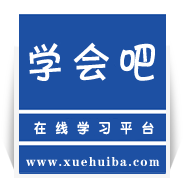 学会吧

在线学习平台

www.xuehuiba.com